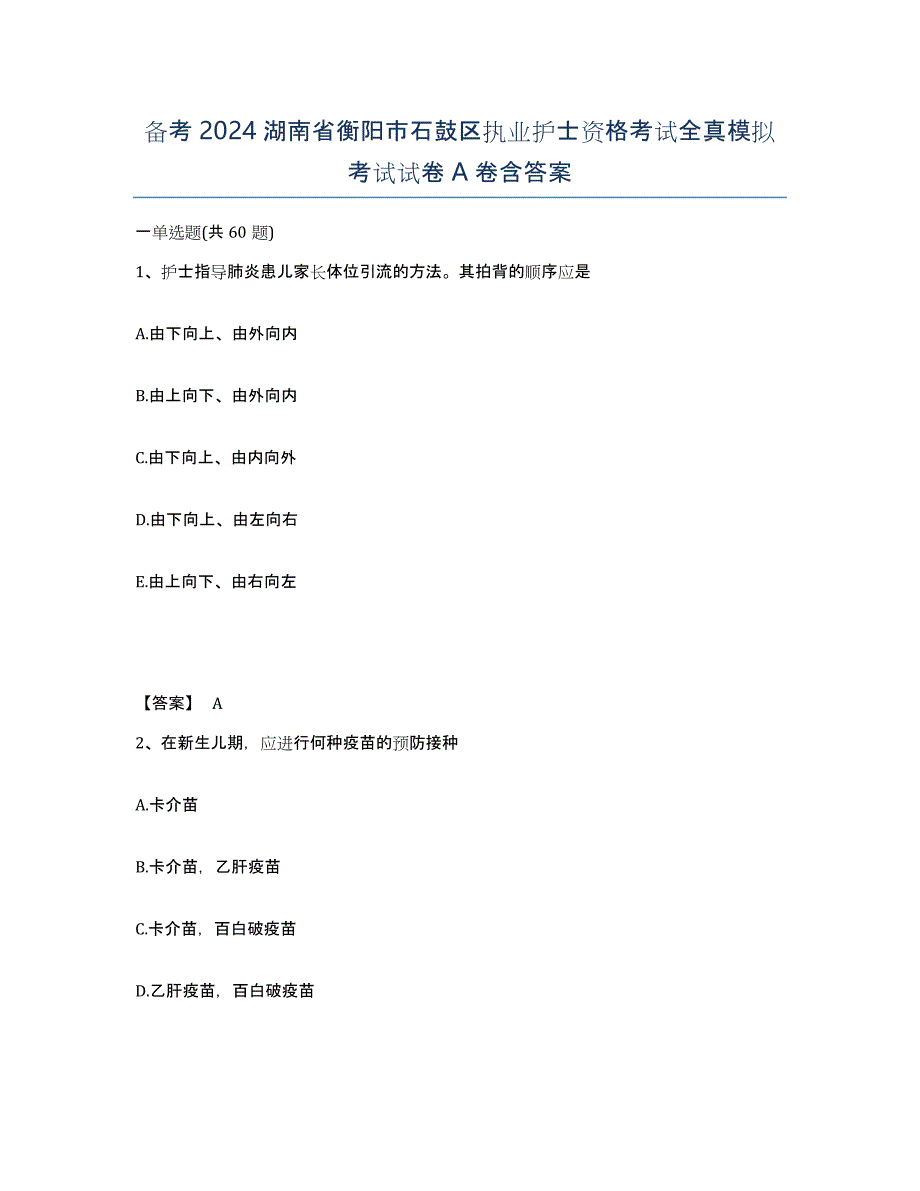 备考 2024 湖南省衡阳市石鼓区执业护士资格考试全真模拟考试试卷 A 卷含答案

一单选题(共 60 题)

1、护士指导肺炎患儿家长体位引流的方法。其拍背的顺序应是

A.由下向上、由外向内

B.由上向下、由外向内

C.由下向上、由内向外

D.由下向上、由左向右

E.由上向下、由右向左

【答案】 A

2、在新生儿期，应进行何种疫苗的预防接种

A.卡介苗

B.卡介苗，乙肝疫苗

C.卡介苗，百白破疫苗

D.乙肝疫苗，百白破疫苗